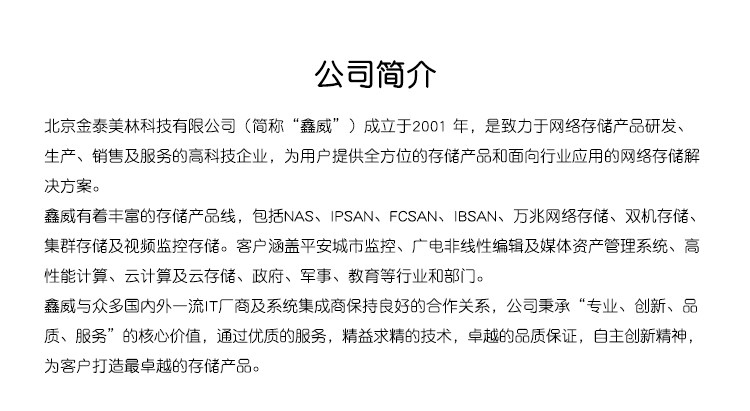 公司简介

北京金泰美林科技有限公司（简称“鑫威”）成立于2001年，是致力于网络存储产品研发、生产、销售及服务的高科技企业，为用户提供全方位的存储产品和面向行业应用的网络存储解决方案。

鑫威有着丰富的存储产品线，包括NAS、IPSAN、FCSAN、IBSAN、万兆网络存储、双机存储、集群存储及视频监控存储。客户涵盖平安城市监控、广电非线性编辑及媒体资产管理系统、高性能计算、云计算及云存储、政府、军事、教育等行业和部门。

鑫威与众多国内外一流IT厂商及系统集成商保持良好的合作关系，公司秉承“专业、创新、品质、服务”的核心价值，通过优质的服务，精益求精的技术，卓越的品质保证，自主创新精神，为客户打造最卓越的存储产品。